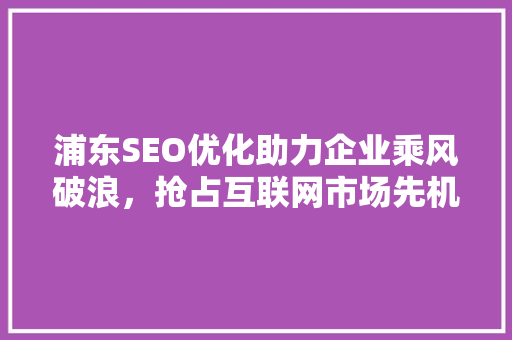 浦东SEO优化助力企业乘风破浪，抢占互联网市场先机